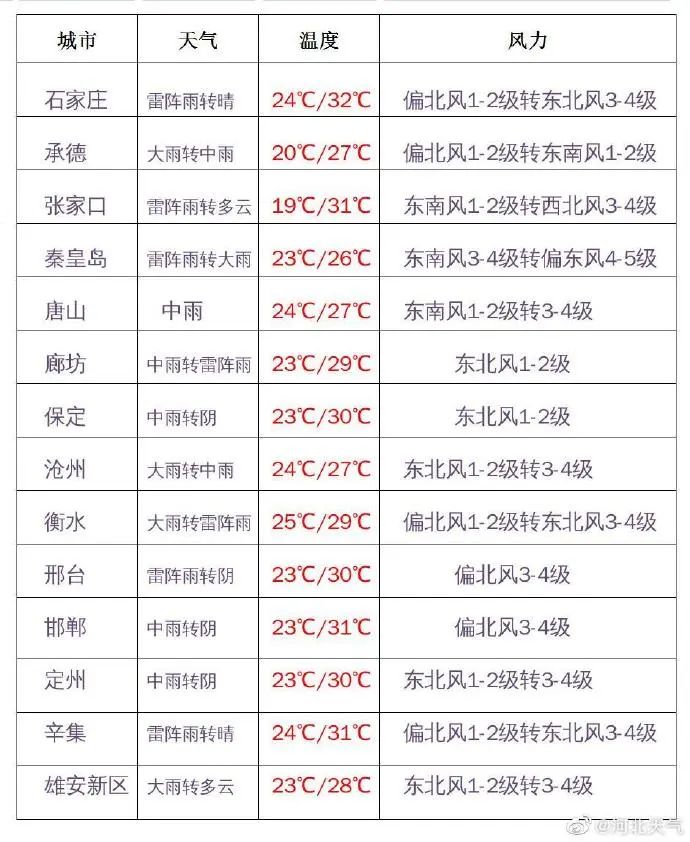 | 城市 | 天气 | 温度 | 风力 |
|---|---|---|---|
| 石家庄 | 雷阵雨转晴 | 24℃/32℃ | 偏北风1-2级转东北风3-4级 |
| 承德 | 大雨转中雨 | 20℃/27℃ | 偏北风1-2级转东南风1-2级 |
| 张家口 | 雷阵雨转多云 | 19℃/31℃ | 东南风1-2级转西北风3-4级 |
| 秦皇岛 | 雷阵雨转大雨 | 23℃/26℃ | 东南风3-4级转偏东风4-5级 |
| 唐山 | 中雨 | 24℃/27℃ | 东南风1-2级转3-4级 |
| 廊坊 | 中雨转雷阵雨 | 23℃/29℃ | 东北风1-2级 |
| 保定 | 中雨转阴 | 23℃/30℃ | 东北风1-2级 |
| 沧州 | 大雨转中雨 | 24℃/27℃ | 东北风1-2级转3-4级 |
| 衡水 | 大雨转雷阵雨 | 25℃/29℃ | 偏北风1-2级转东北风3-4级 |
| 邢台 | 雷阵雨转阴 | 23℃/30℃ | 偏北风3-4级 |
| 邯郸 | 中雨转阴 | 23℃/31℃ | 偏北风3-4级 |
| 定州 | 中雨转阴 | 23℃/30℃ | 东北风1-2级转3-4级 |
| 辛集 | 雷阵雨转晴 | 24℃/31℃ | 偏北风1-2级转东北风3-4级 |
| 雄安新区 | 大雨转多云 | 23℃/28℃ | 东北风1-2级转3-4级 |

@河北天气